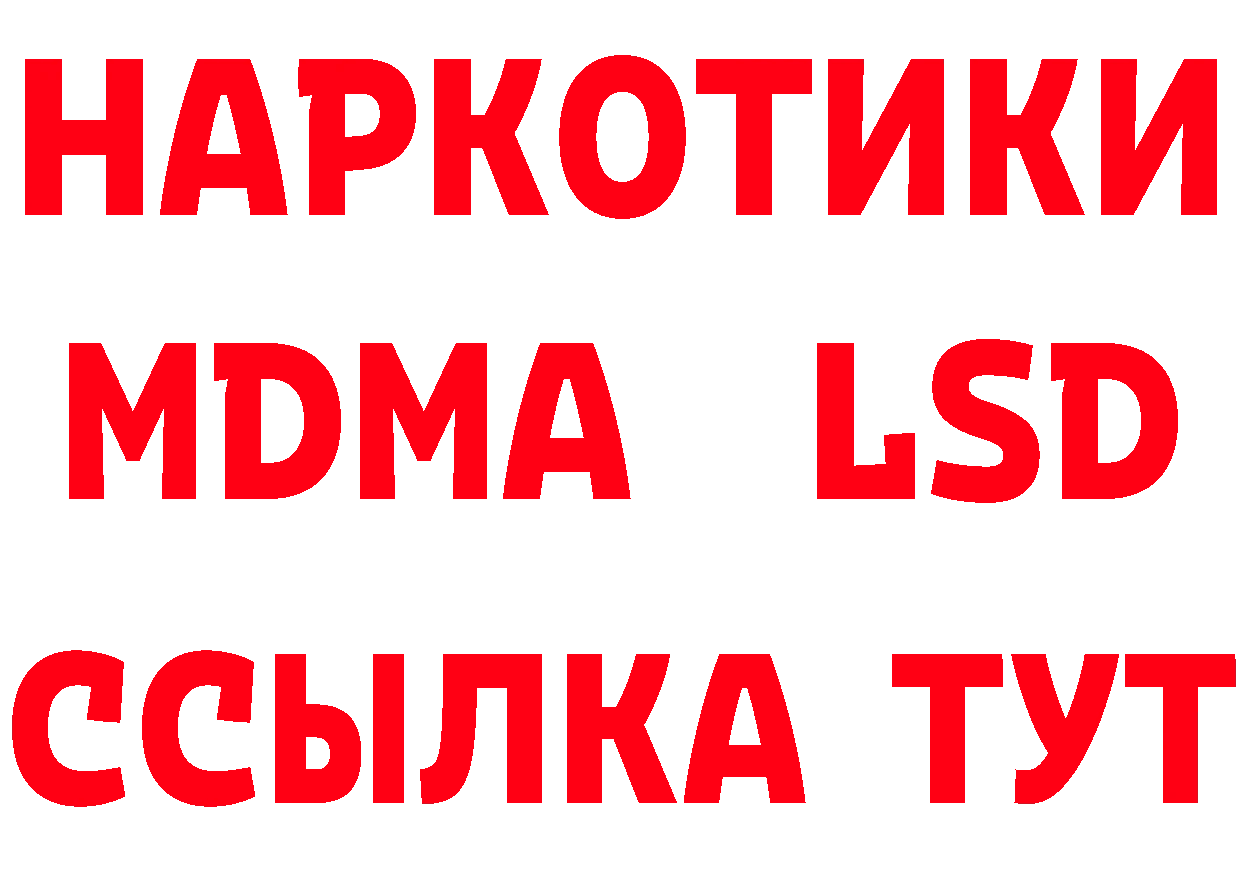 НАРКОТИКИ
MDMA LSD
ССЫЛКА ТУТ